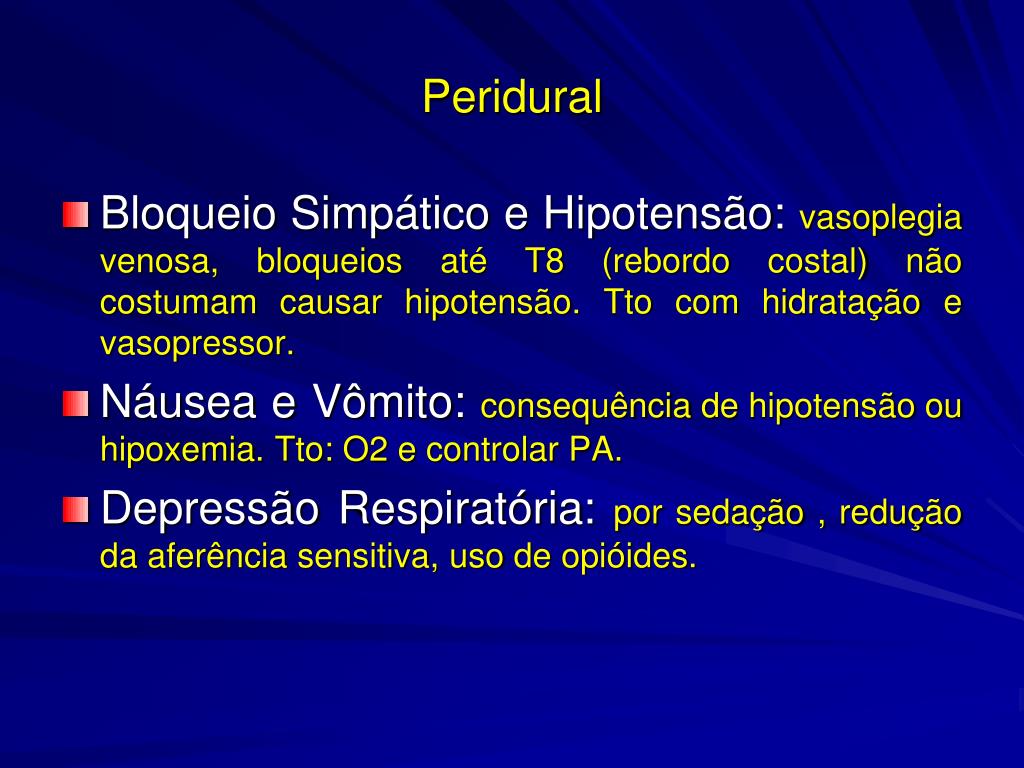 Peridural

Bloqueio Simpático e Hipotensão: vasoplegia venosa, bloqueios até T8 (rebordo costal) não costumam causar hipotensão. Tto com hidratação e vasopressor.

Náusea e Vômito: consequência de hipotensão ou hipoxemia. Tto: O2 e controlar PA.

Depressão Respiratória: por sedação , redução da aferência sensitiva, uso de opióides.